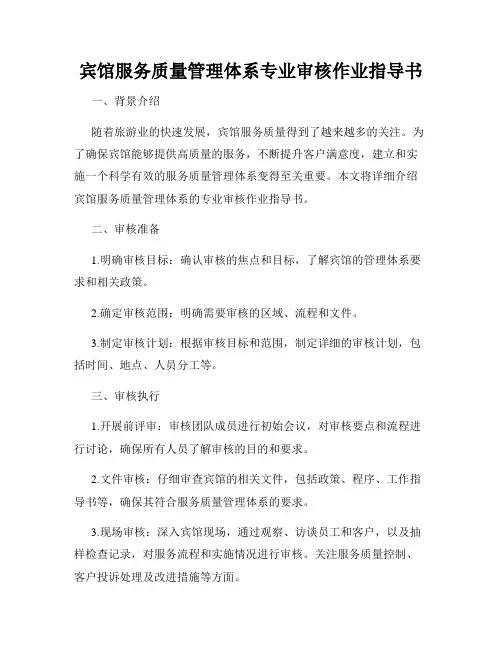 宾馆服务质量管理体系专业审核作业指导书

一、背景介绍

随着旅游业的快速发展，宾馆服务质量得到了越来越多的关注。为了确保宾馆能够提供高质量的服务，不断提升客户满意度，建立和实施一个科学有效的服务质量管理体系变得至关重要。本文将详细介绍宾馆服务质量管理体系的专业审核作业指导书。

二、审核准备

1.明确审核目标：确认审核的焦点和目标，了解宾馆的管理体系要求和相关政策。

2.确定审核范围：明确需要审核的区域、流程和文件。

3.制定审核计划：根据审核目标和范围，制定详细的审核计划，包括时间、地点、人员分工等。

三、审核执行

1.开展前评审：审核团队成员进行初始会议，对审核要点和流程进行讨论，确保所有人员了解审核的目的和要求。

2.文件审核：仔细审查宾馆的相关文件，包括政策、程序、工作指导书等，确保其符合服务质量管理体系的要求。

3.现场审核：深入宾馆现场，通过观察、访谈员工和客户，以及抽样检查记录，对服务流程和实施情况进行审核。关注服务质量控制、客户投诉处理及改进措施等方面。